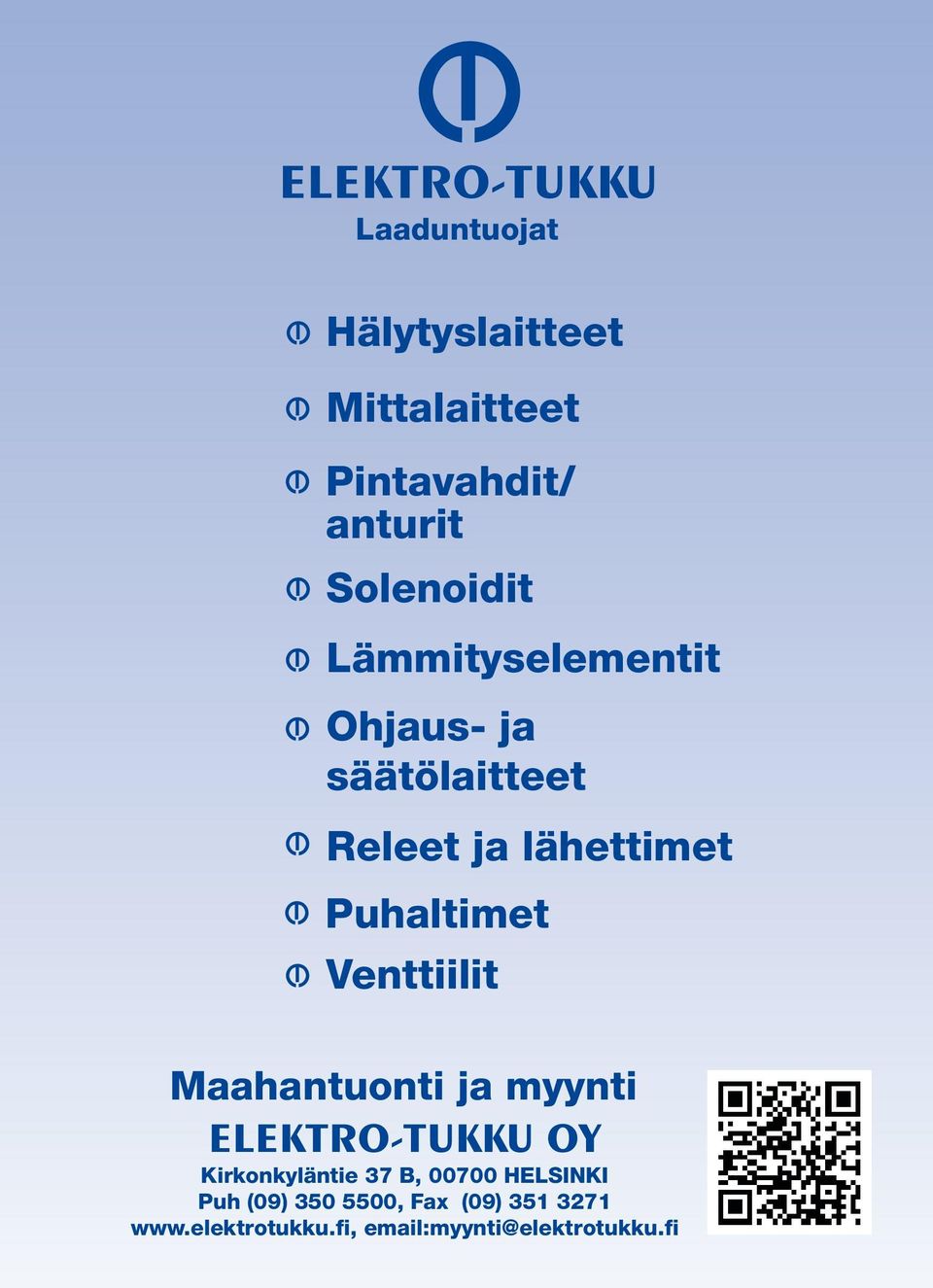 ELEKTRO-TUKKU
Laaduntuojat

Hälytyslaitteet

Mittalaitteet

Pintavahdit/ anturit

Solenoidit

Lämmityselementit

Ohjaus- ja säätölaitteet

Releet ja lähettimet

Puhaltimet

Venttiilit

Maahantuonti ja myynti
ELEKTRO-TUKKU OY
Kirkonkyläntie 37 B, 00700 HELSINKI
Puh (09) 350 5500, Fax (09) 351 3271
www.elektrotukku.fi, email:myynti@elektrotukku.fi